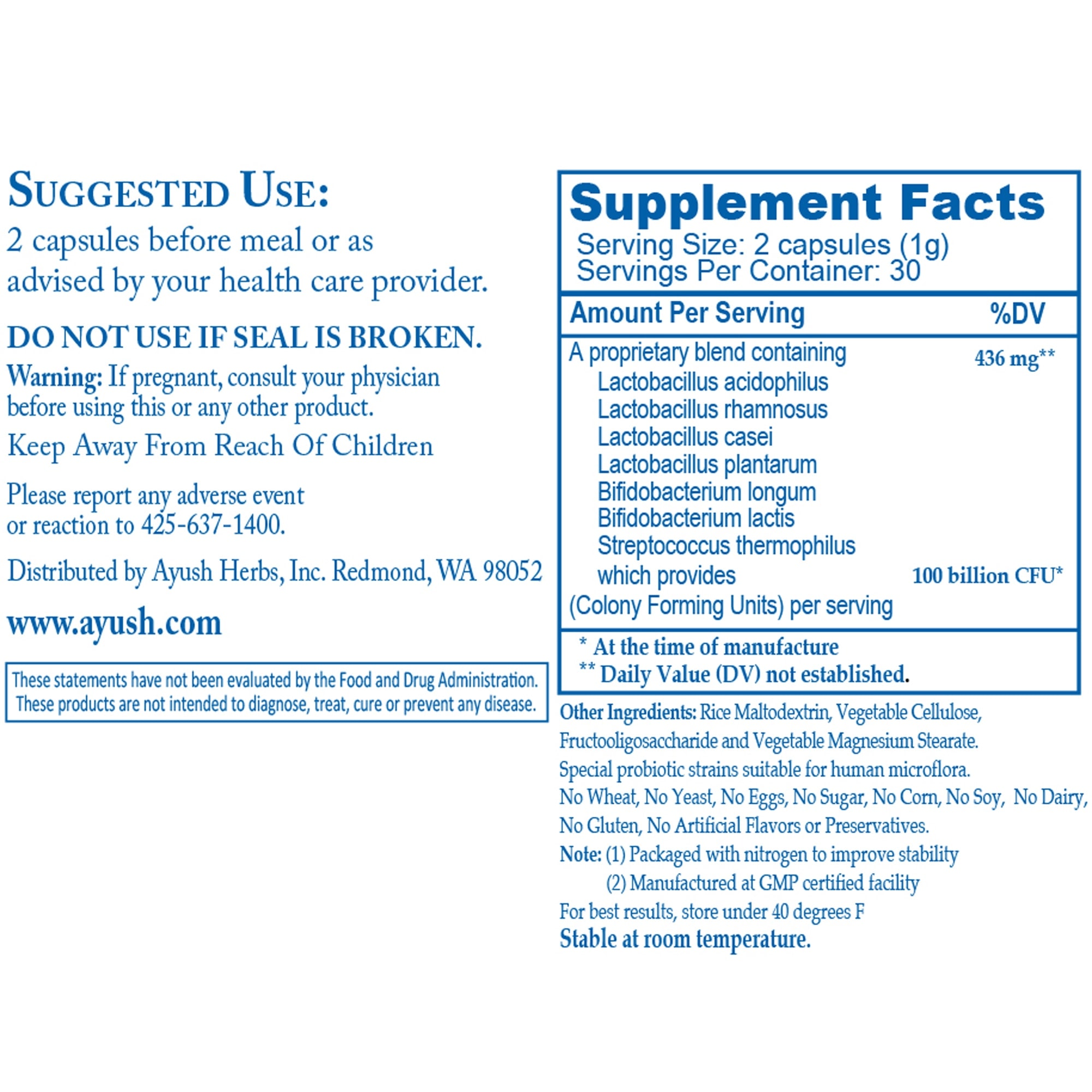 SUGGESTED USE:
2 capsules before meal or as advised by your health care provider.

DO NOT USE IF SEAL IS BROKEN.

Warning: If pregnant, consult your physician before using this or any other product.

Keep Away From Reach Of Children

Please report any adverse event or reaction to 425-637-1400.

Distributed by Ayush Herbs, Inc. Redmond, WA 98052

www.ayush.com

These statements have not been evaluated by the Food and Drug Administration. These products are not intended to diagnose, treat, cure or prevent any disease.

Supplement Facts
Serving Size: 2 capsules (1g)
Servings Per Container: 30

| Amount Per Serving | %DV |
|---|---|
| A proprietary blend containing | 436 mg** |
| Lactobacillus acidophilus | |
| Lactobacillus rhamnosus | |
| Lactobacillus casei | |
| Lactobacillus plantarum | |
| Bifidobacterium longum | |
| Bifidobacterium lactis | |
| Streptococcus thermophilus | |
| which provides | 100 billion CFU* |
| (Colony Forming Units) per serving | |

* At the time of manufacture
** Daily Value (DV) not established.

Other Ingredients: Rice Maltodextrin, Vegetable Cellulose, Fructooligosaccharide and Vegetable Magnesium Stearate.
Special probiotic strains suitable for human microflora.
No Wheat, No Yeast, No Eggs, No Sugar, No Corn, No Soy, No Dairy, No Gluten, No Artificial Flavors or Preservatives.
Note: (1) Packaged with nitrogen to improve stability
(2) Manufactured at GMP certified facility
For best results, store under 40 degrees F
Stable at room temperature.